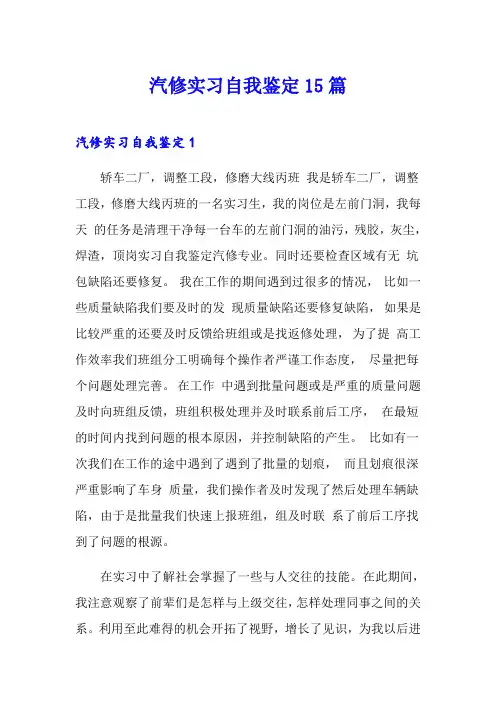 汽修实习自我鉴定15篇

汽修实习自我鉴定1

轿车二厂，调整工段，修磨大线丙班 我是轿车二厂，调整工段，修磨大线丙班的一名实习生，我的岗位是左前门洞，我每天 的任务是清理干净每一台车的左前门洞的油污，残胶，灰尘，焊渣，顶岗实习自我鉴定汽修专业。同时还要检查区域有无 坑包缺陷还要修复。 我在工作的期间遇到过很多的情况， 比如一些质量缺陷我们要及时的发 现质量缺陷还要修复缺陷， 如果是比较严重的还要及时反馈给班组或是找返修处理， 为了提 高工作效率我们班组分工明确每个操作者严谨工作态度， 尽量把每个问题处理完善。 在工作 中遇到批量问题或是严重的质量问题及时向班组反馈，班组积极处理并及时联系前后工序， 在最短的时间内找到问题的根本原因，并控制缺陷的产生。 比如有一次我们在工作的途中遇到了遇到了批量的划痕， 而且划痕很深严重影响了车身 质量，我们操作者及时发现了然后处理车辆缺陷，由于是批量我们快速上报班组，组及时联 系了前后工序找到了问题的根源。

在实习中了解社会掌握了一些与人交往的技能。在此期间，我注意观察了前辈们是怎样与上级交往，怎样处理同事之间的关系。利用至此难得的机会开拓了视野，增长了见识，为我以后进